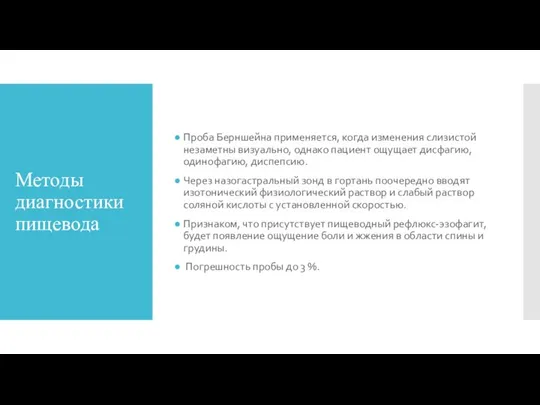 Методы диагностики пищевода

Проба Берншейна применяется, когда изменения слизистой незаметны визуально, однако пациент ощущает дисфагию, одинофагию, диспепсию.

Через назогастральный зонд в гортань поочередно вводят изотонический физиологический раствор и слабый раствор соляной кислоты с установленной скоростью.

Признаком, что присутствует пищеводный рефлюкс-эзофагит, будет появление ощущение боли и жжения в области спины и грудины.

Погрешность пробы до 3 %.